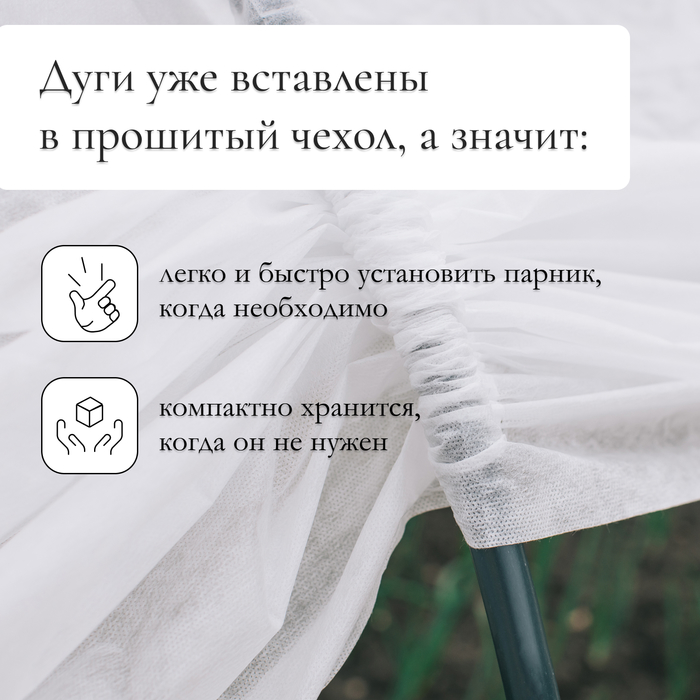 Дуги уже вставлены в прошитый чехол, а значит:

легко и быстро установить парник, когда необходимо

компактно хранится, когда он не нужен